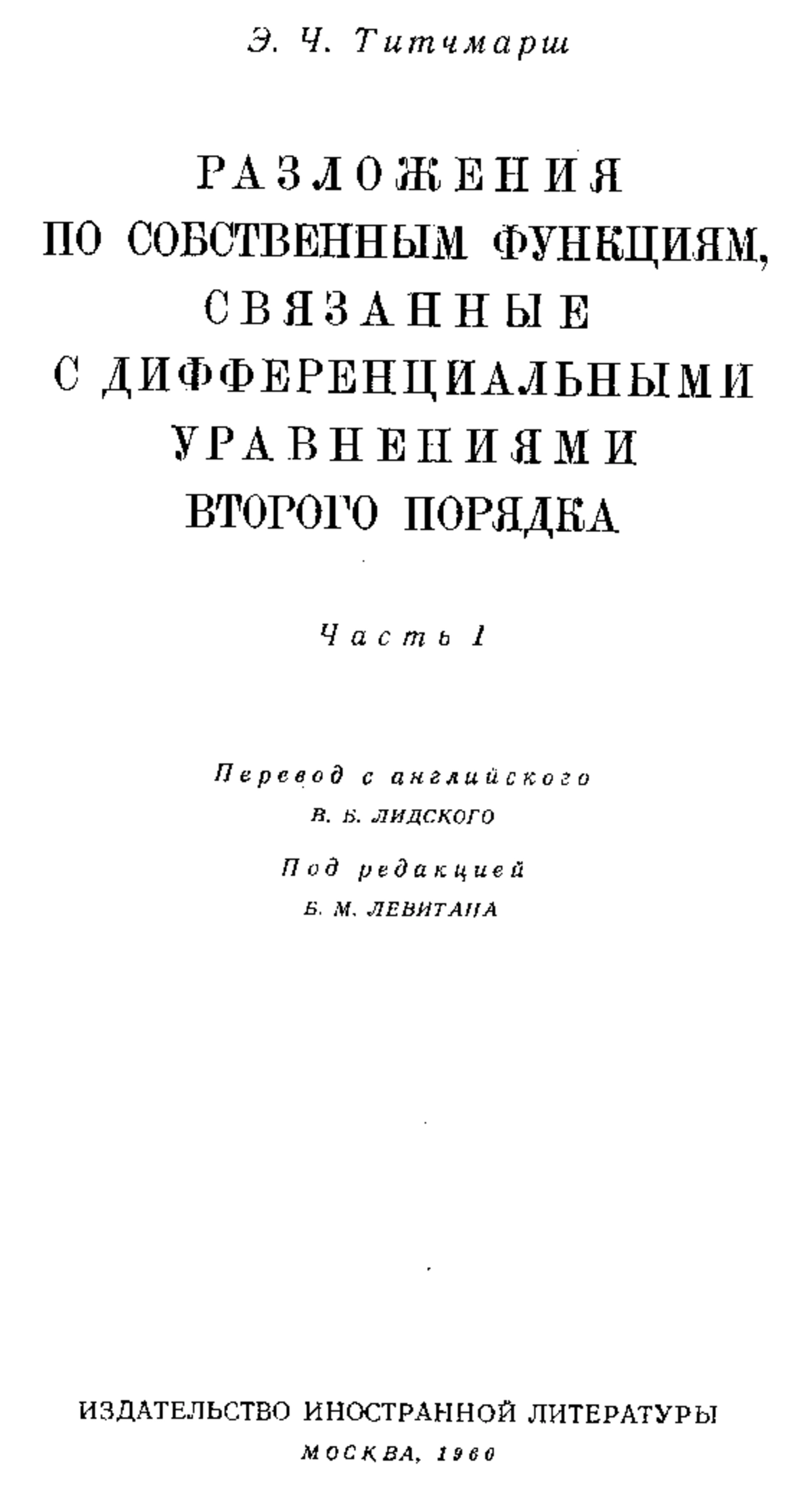 Э. Ч. Титчмарш

РАЗЛОЖЕНИЯ ПО СОБСТВЕННЫМ ФУНКЦИЯМ, СВЯЗАННЫЕ С ДИФФЕРЕНЦИАЛЬНЫМИ УРАВНЕНИЯМИ ВТОРОГО ПОРЯДКА

Часть I

Перевод с английского
В. Б. ЛИДСКОГО

Под редакцией
Б. М. ЛЕВИТАНА

ИЗДАТЕЛЬСТВО ИНОСТРАННОЙ ЛИТЕРАТУРЫ
МОСКВА, 1960